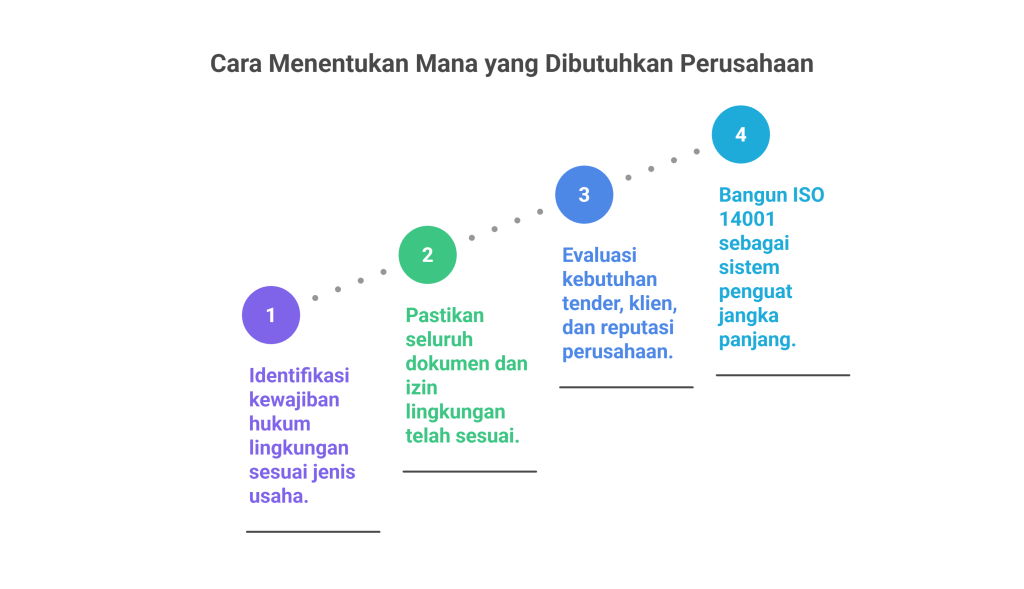 Cara Menentukan Mana yang Dibutuhkan Perusahaan

1

Identifikasi kewajiban hukum lingkungan sesuai jenis usaha.

2

Pastikan seluruh dokumen dan izin lingkungan telah sesuai.

3

Evaluasi kebutuhan tender, klien, dan reputasi perusahaan.

4

Bangun ISO 14001 sebagai sistem penguat jangka panjang.